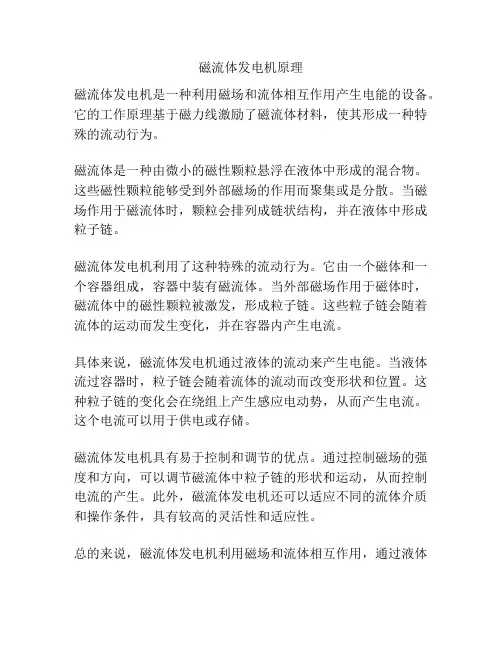 磁流体发电机原理

磁流体发电机是一种利用磁场和流体相互作用产生电能的设备。它的工作原理基于磁力线激励了磁流体材料，使其形成一种特殊的流动行为。

磁流体是一种由微小的磁性颗粒悬浮在液体中形成的混合物。这些磁性颗粒能够受到外部磁场的作用而聚集或是分散。当磁场作用于磁流体时，颗粒会排列成链状结构，并在液体中形成粒子链。

磁流体发电机利用了这种特殊的流动行为。它由一个磁体和一个容器组成，容器中装有磁流体。当外部磁场作用于磁体时，磁流体中的磁性颗粒被激发，形成粒子链。这些粒子链会随着流体的运动而发生变化，并在容器内产生电流。

具体来说，磁流体发电机通过液体的流动来产生电能。当液体流过容器时，粒子链会随着流体的流动而改变形状和位置。这种粒子链的变化会在绕组上产生感应电动势，从而产生电流。这个电流可以用于供电或存储。

磁流体发电机具有易于控制和调节的优点。通过控制磁场的强度和方向，可以调节磁流体中粒子链的形状和运动，从而控制电流的产生。此外，磁流体发电机还可以适应不同的流体介质和操作条件，具有较高的灵活性和适应性。

总的来说，磁流体发电机利用磁场和流体相互作用，通过液体